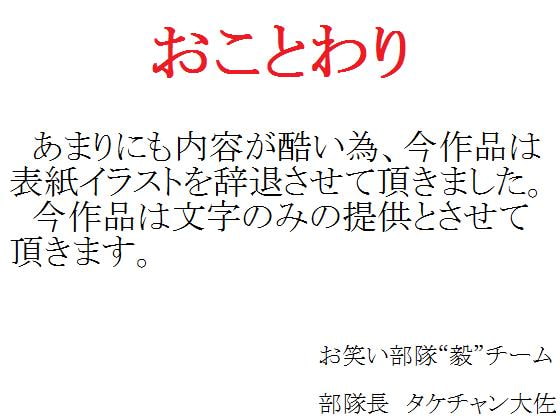 おことわり

あまりにも内容が酷い為、今作品は表紙イラストを辞退させて頂きました。
今作品は文字のみの提供とさせて頂きます。

お笑い部隊“毅”チーム

部隊長　タケチャン大佐